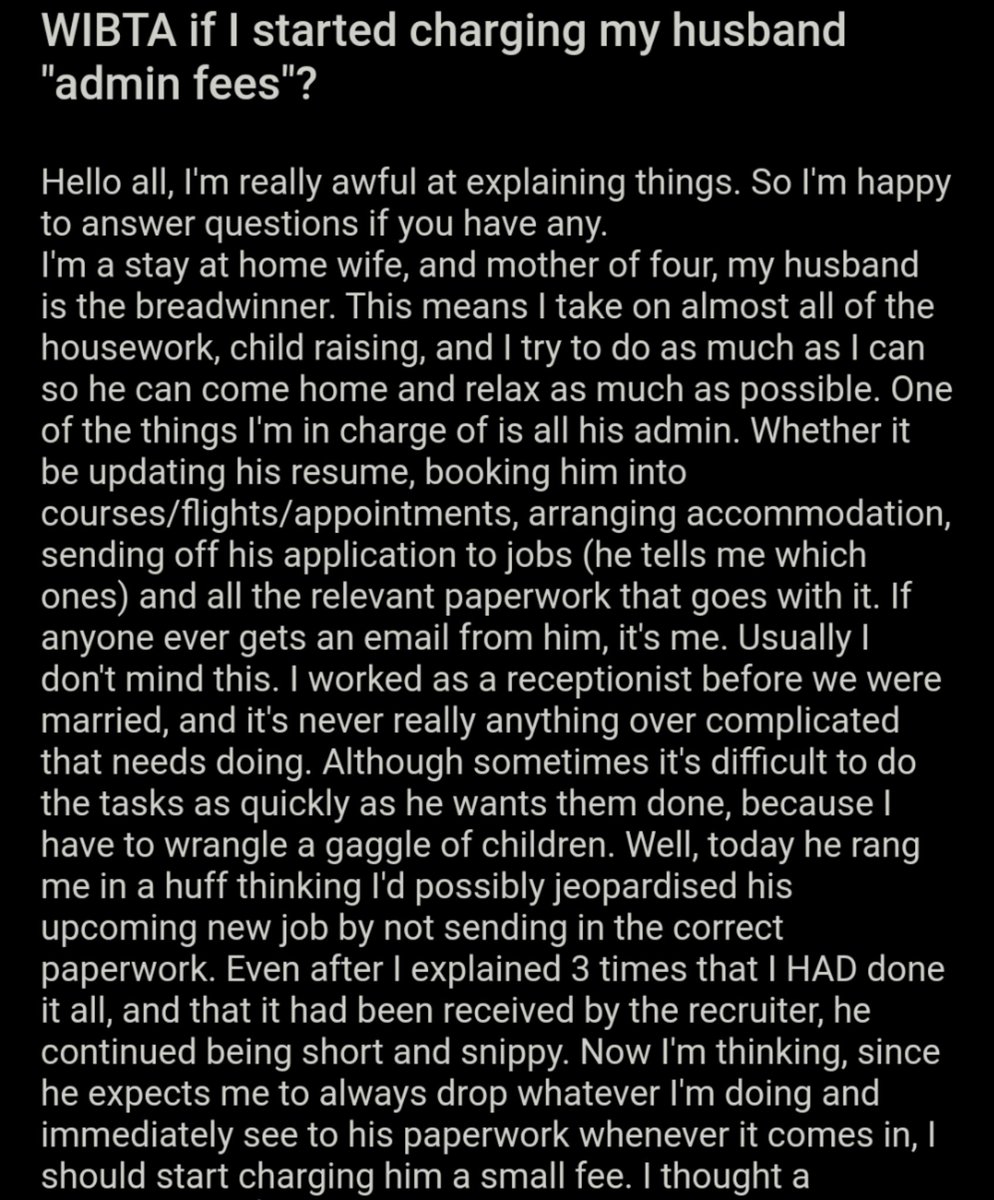 WIBTA if I started charging my husband "admin fees"?

Hello all, I'm really awful at explaining things. So I'm happy to answer questions if you have any.
I'm a stay at home wife, and mother of four, my husband is the breadwinner. This means I take on almost all of the housework, child raising, and I try to do as much as I can so he can come home and relax as much as possible. One of the things I'm in charge of is all his admin. Whether it be updating his resume, booking him into courses/flights/appointments, arranging accommodation, sending off his application to jobs (he tells me which ones) and all the relevant paperwork that goes with it. If anyone ever gets an email from him, it's me. Usually I don't mind this. I worked as a receptionist before we were married, and it's never really anything over complicated that needs doing. Although sometimes it's difficult to do the tasks as quickly as he wants them done, because I have to wrangle a gaggle of children. Well, today he rang me in a huff thinking I'd possibly jeopardised his upcoming new job by not sending in the correct paperwork. Even after I explained 3 times that I HAD done it all, and that it had been received by the recruiter, he continued being short and snippy. Now I'm thinking, since he expects me to always drop whatever I'm doing and immediately see to his paperwork whenever it comes in, I should start charging him a small fee. I thought a